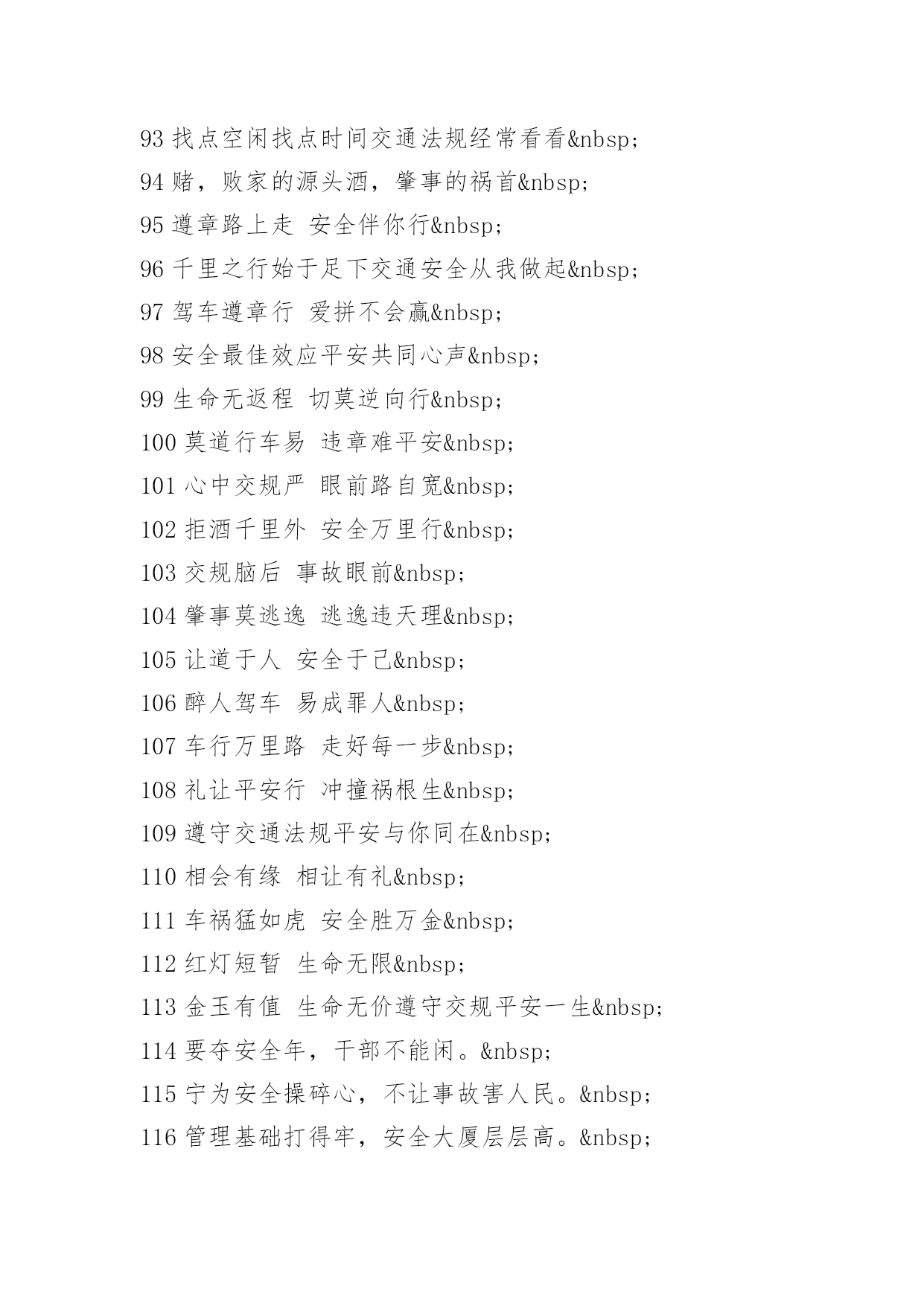 93 找点空闲找点时间交通法规经常看看&nbsp;
94 赌，败家的源头酒，肇事的祸首&nbsp;
95 遵章路上走 安全伴你行&nbsp;
96 千里之行始于足下交通安全从我做起&nbsp;
97 驾车遵章行 爱拼不会赢&nbsp;
98 安全最佳效应平安共同心声&nbsp;
99 生命无返程 切莫逆向行&nbsp;
100 莫道行车易 违章难平安&nbsp;
101 心中交规严 眼前路自宽&nbsp;
102 拒酒千里外 安全万里行&nbsp;
103 交规脑后 事故眼前&nbsp;
104 肇事莫逃逸 逃逸违天理&nbsp;
105 让道于人 安全于己&nbsp;
106 醉人驾车 易成罪人&nbsp;
107 车行万里路 走好每一步&nbsp;
108 礼让平安行 冲撞祸根生&nbsp;
109 遵守交通法规平安与你同在&nbsp;
110 相会有缘 相让有礼&nbsp;
111 车祸猛如虎 安全胜万金&nbsp;
112 红灯短暂 生命无限&nbsp;
113 金玉有值 生命无价遵守交规平安一生&nbsp;
114 要夺安全年，干部不能闲。&nbsp;
115 宁为安全操碎心，不让事故害人民。&nbsp;
116 管理基础打得牢，安全大厦层层高。&nbsp;